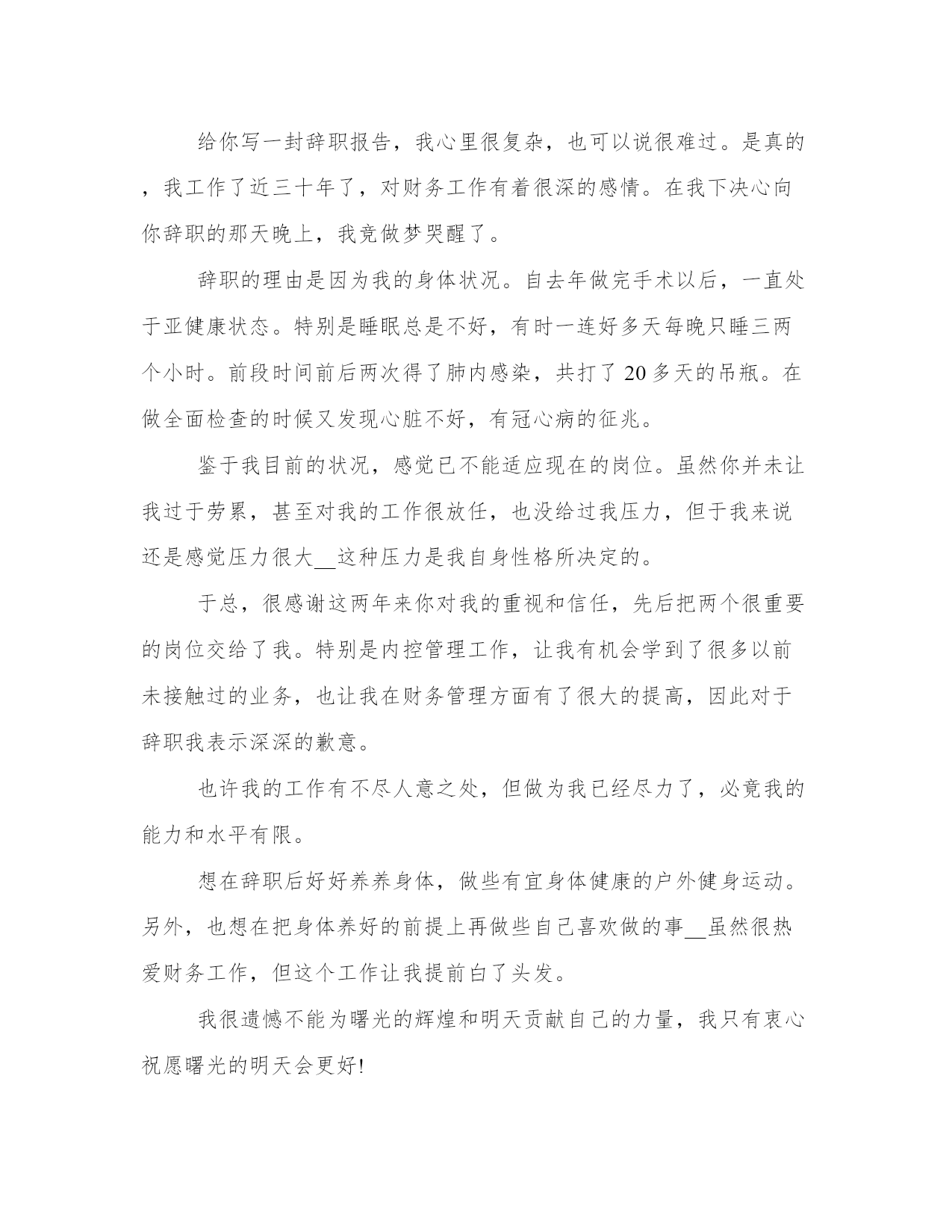 给你写一封辞职报告，我心里很复杂，也可以说很难过。是真的，我工作了近三十年了，对财务工作有着很深的感情。在我下决心向你辞职的那天晚上，我竟做梦哭醒了。

辞职的理由是因为我的身体状况。自去年做完手术以后，一直处于亚健康状态。特别是睡眠总是不好，有时一连好多天每晚只睡三两个小时。前段时间前后两次得了肺内感染，共打了 20 多天的吊瓶。在做全面检查的时候又发现心脏不好，有冠心病的征兆。

鉴于我目前的状况，感觉已不能适应现在的岗位。虽然你并未让我过于劳累，甚至对我的工作很放任，也没给过我压力，但于我来说还是感觉压力很大__这种压力是我自身性格所决定的。

于总，很感谢这两年来你对我的重视和信任，先后把两个很重要的岗位交给了我。特别是内控管理工作，让我有机会学到了很多以前未接触过的业务，也让我在财务管理方面有了很大的提高，因此对于辞职我表示深深的歉意。

也许我的工作有不尽人意之处，但做为我已经尽力了，必竟我的能力和水平有限。

想在辞职后好好养养身体，做些有宜身体健康的户外健身运动。另外，也想在把身体养好的前提上再做些自己喜欢做的事__虽然很热爱财务工作，但这个工作让我提前白了头发。

我很遗憾不能为曙光的辉煌和明天贡献自己的力量，我只有衷心祝愿曙光的明天会更好!